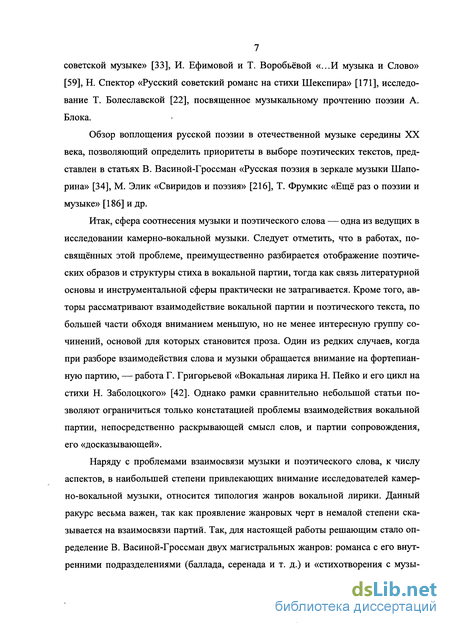 7

советской музыке» [33], И. Ефимовой и Т. Воробьёвой «…И музыка и Слово» [59], Н. Спектор «Русский советский романс на стихи Шекспира» [171], исследование Т. Болеславской [22], посвященное музыкальному прочтению поэзии А. Блока.

Обзор воплощения русской поэзии в отечественной музыке середины XX века, позволяющий определить приоритеты в выборе поэтических текстов, представлен в статьях В. Васиной-Гроссман «Русская поэзия в зеркале музыки Шапорина» [34], М. Элик «Свиридов и поэзия» [216], Т. Фрумкис «Ещё раз о поэзии и музыке» [186] и др.

Итак, сфера соотнесения музыки и поэтического слова — одна из ведущих в исследовании камерно-вокальной музыки. Следует отметить, что в работах, посвящённых этой проблеме, преимущественно разбирается отображение поэтических образов и структуры стиха в вокальной партии, тогда как связь литературной основы и инструментальной сферы практически не затрагивается. Кроме того, авторы рассматривают взаимодействие вокальной партии и поэтического текста, по большей части обходя вниманием меньшую, но не менее интересную группу сочинений, основой для которых становится проза. Один из редких случаев, когда при разборе взаимодействия слова и музыки обращается внимание на фортепианную партию, — работа Г. Григорьевой «Вокальная лирика Н. Пейко и его цикл на стихи Н. Заболоцкого» [42]. Однако рамки сравнительно небольшой статьи позволяют ограничиться только констатацией проблемы взаимодействия вокальной партии, непосредственно раскрывающей смысл слов, и партии сопровождения, его «досказывающей».

Наряду с проблемами взаимосвязи музыки и поэтического слова, к числу аспектов, в наибольшей степени привлекающих внимание исследователей камерно-вокальной музыки, относится типология жанров вокальной лирики. Данный ракурс весьма важен, так как проявление жанровых черт в немалой степени сказывается на взаимосвязи партий. Так, для настоящей работы решающим стало определение В. Васиной-Гроссман двух магистральных жанров: романса с его внутренними подразделениями (баллада, серенада и т. д.) и «стихотворения с музы-

dsLib.net
библиотека диссертаций